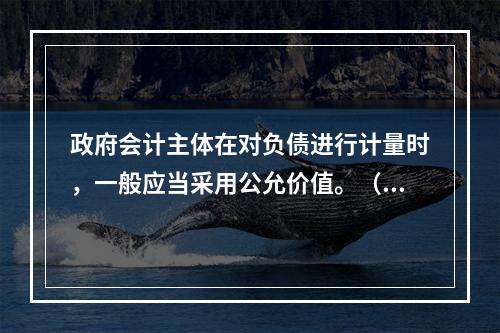 政府会计主体在对负债进行计量时，一般应当采用公允价值。（...